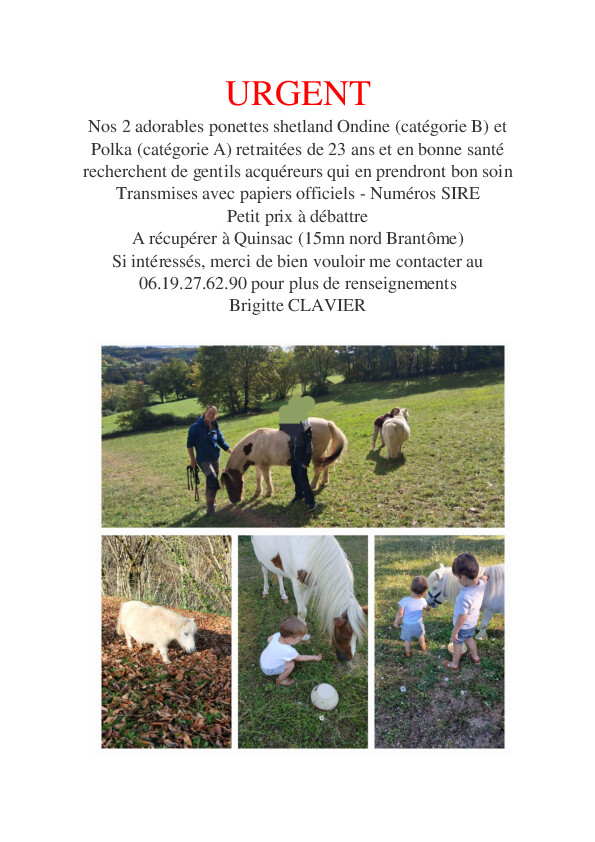 URGENT

Nos 2 adorables ponettes shetland Ondine (catégorie B) et Polka (catégorie A) retraitées de 23 ans et en bonne santé recherchent de gentils acquéreurs qui en prendront bon soin
Transmises avec papiers officiels - Numéros SIRE
Petit prix à débattre
A récupérer à Quinsac (15mn nord Brantôme)
Si intéressés, merci de bien vouloir me contacter au 06.19.27.62.90 pour plus de renseignements
Brigitte CLAVIER